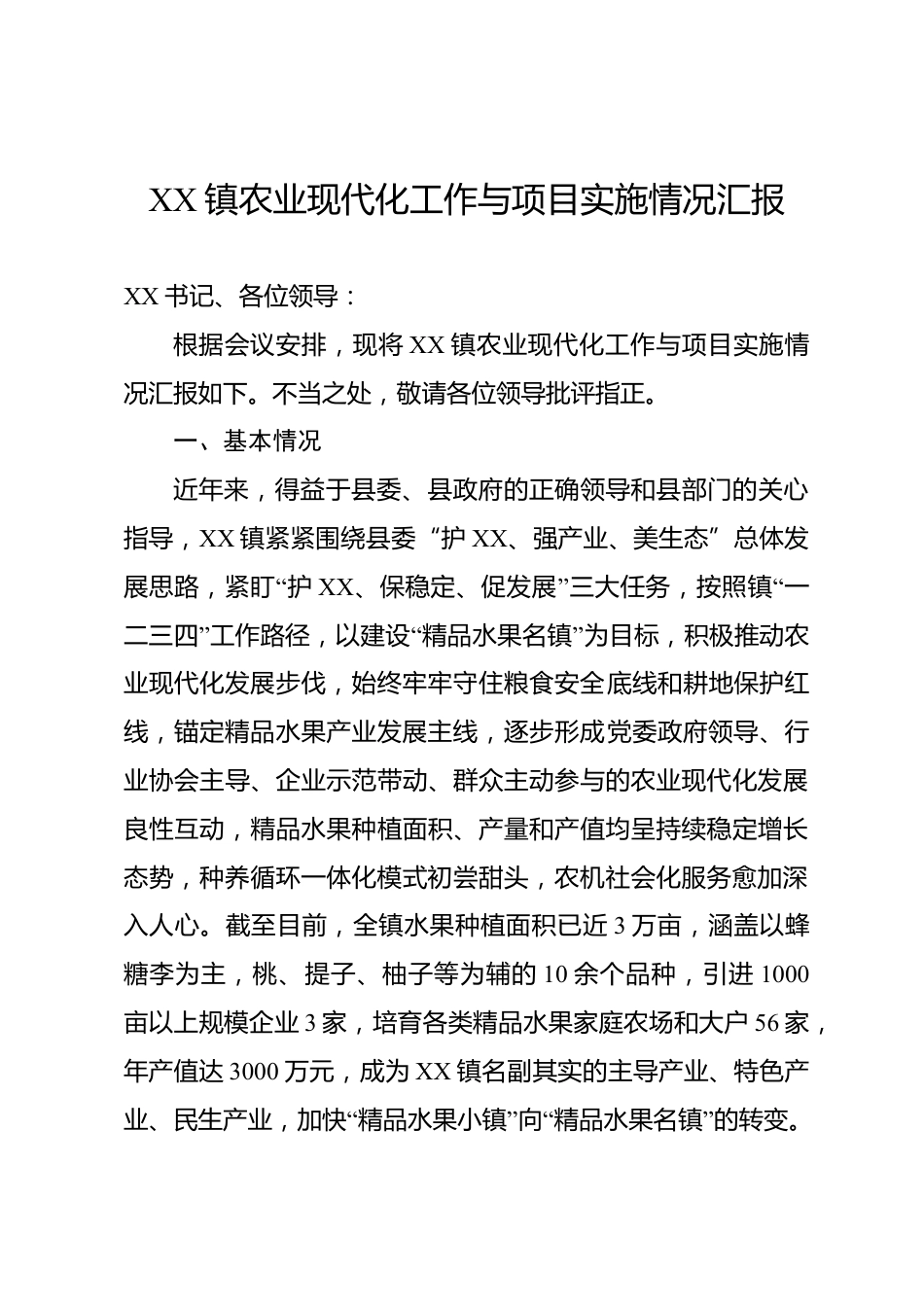 XX镇农业现代化工作与项目实施情况汇报

XX书记、各位领导：

根据会议安排，现将XX镇农业现代化工作与项目实施情况汇报如下。不当之处，敬请各位领导批评指正。

一、基本情况

近年来，得益于县委、县政府的正确领导和县部门的关心指导，XX镇紧紧围绕县委“护XX、强产业、美生态”总体发展思路，紧盯“护XX、保稳定、促发展”三大任务，按照镇“一二三四”工作路径，以建设“精品水果名镇”为目标，积极推动农业现代化发展步伐，始终牢牢守住粮食安全底线和耕地保护红线，锚定精品水果产业发展主线，逐步形成党委政府领导、行业协会主导、企业示范带动、群众主动参与的农业现代化发展良性互动，精品水果种植面积、产量和产值均呈持续稳定增长态势，种养循环一体化模式初尝甜头，农机社会化服务愈加深入人心。截至目前，全镇水果种植面积已近3万亩，涵盖以蜂糖李为主，桃、提子、柚子等为辅的10余个品种，引进1000亩以上规模企业3家，培育各类精品水果家庭农场和大户56家，年产值达3000万元，成为XX镇名副其实的主导产业、特色产业、民生产业，加快“精品水果小镇”向“精品水果名镇”的转变。